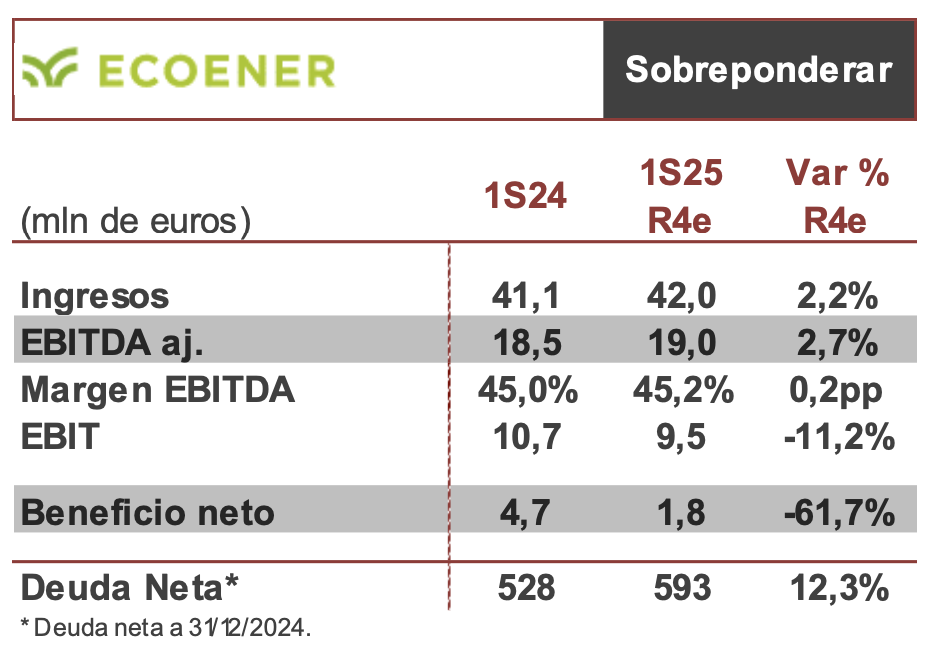 ECOENER

Sobreponderar

| (mln de euros) | 1S24 | 1S25 R4e | Var % R4e |
|---|---|---|---|
| Ingresos | 41,1 | 42,0 | 2,2% |
| EBITDA aj. | 18,5 | 19,0 | 2,7% |
| Margen EBITDA | 45,0% | 45,2% | 0,2pp |
| EBIT | 10,7 | 9,5 | -11,2% |
| Beneficio neto | 4,7 | 1,8 | -61,7% |
| Deuda Neta* | 528 | 593 | 12,3% |

* Deuda neta a 31/12/2024.